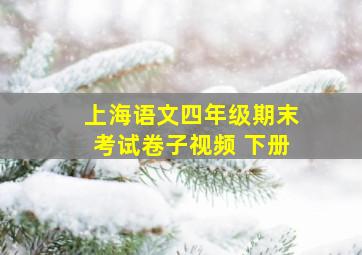 上海语文四年级期末考试卷子视频 下册